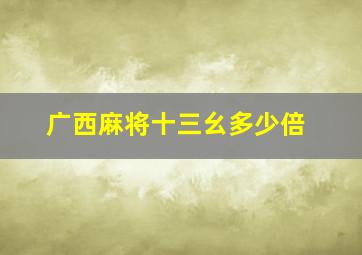 广西麻将十三幺多少倍